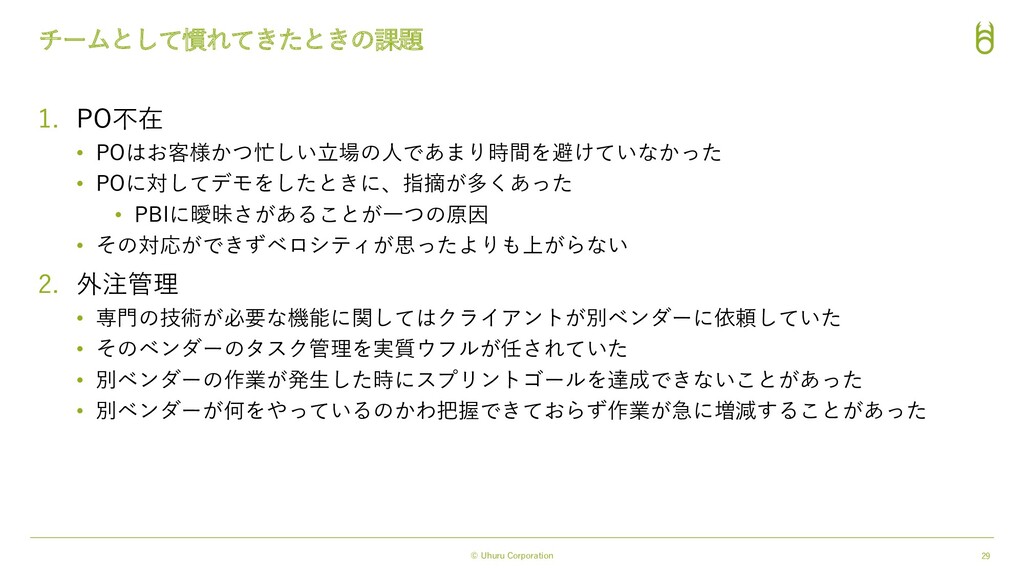 チームとして慣れてきたときの課題

1. PO不在
• POはお客様かつ忙しい立場の人であまり時間を避けていなかった
• POに対してデモをしたときに、指摘が多くあった
• PBIに曖昧さがあることが一つの原因
• その対応ができずベロシティが思ったよりも上がらない

2. 外注管理
• 専門の技術が必要な機能に関してはクライアントが別ベンダーに依頼していた
• そのベンダーのタスク管理を実質ウフルが任されていた
• 別ベンダーの作業が発生した時にスプリントゴールを達成できないことがあった
• 別ベンダーが何をやっているのかわ把握できておらず作業が急に増減することがあった

© Uhuru Corporation

29